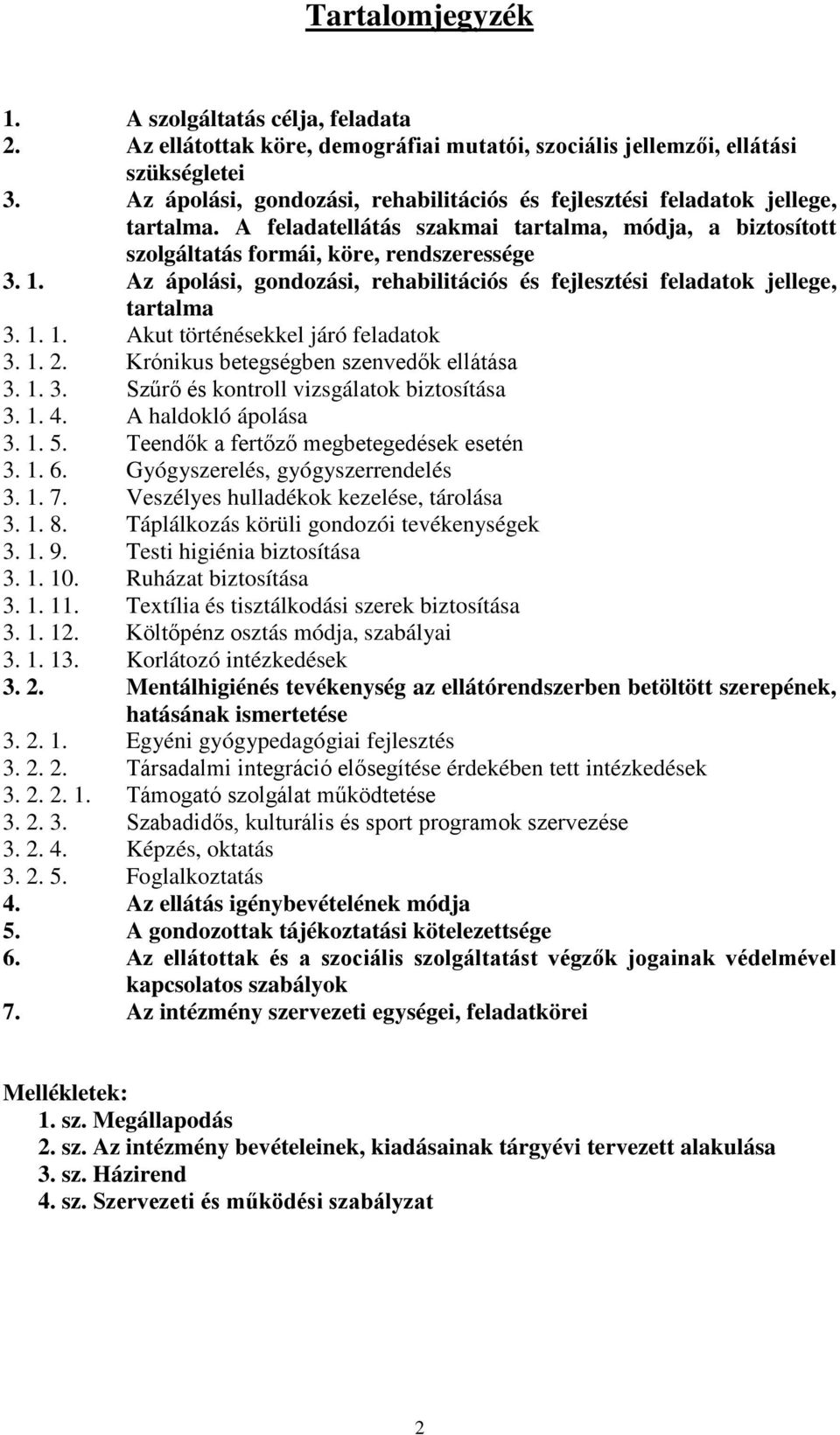 Tartalomjegyzék

1. A szolgáltatás célja, feladata
2. Az ellátottak köre, demográfiai mutatói, szociális jellemzői, ellátási szükségletei
3. Az ápolási, gondozási, rehabilitációs és fejlesztési feladatok jellege, tartalma. A feladatellátás szakmai tartalma, módja, a biztosított szolgáltatás formái, köre, rendszeressége
3. 1. Az ápolási, gondozási, rehabilitációs és fejlesztési feladatok jellege, tartalma
3. 1. 1. Akut történésekkel járó feladatok
3. 1. 2. Krónikus betegségben szenvedők ellátása
3. 1. 3. Szűrő és kontroll vizsgálatok biztosítása
3. 1. 4. A haldokló ápolása
3. 1. 5. Teendők a fertőző megbetegedések esetén
3. 1. 6. Gyógyszerelés, gyógyszerrendelés
3. 1. 7. Veszélyes hulladékok kezelése, tárolása
3. 1. 8. Táplálkozás körüli gondozói tevékenységek
3. 1. 9. Testi higiénia biztosítása
3. 1. 10. Ruházat biztosítása
3. 1. 11. Textília és tisztálkodási szerek biztosítása
3. 1. 12. Költőpénz osztás módja, szabályai
3. 1. 13. Korlátozó intézkedések
3. 2. Mentálhigiénés tevékenység az ellátórendszerben betöltött szerepének, hatásának ismertetése
3. 2. 1. Egyéni gyógypedagógiai fejlesztés
3. 2. 2. Társadalmi integráció elősegítése érdekében tett intézkedések
3. 2. 2. 1. Támogató szolgálat működtetése
3. 2. 3. Szabadidős, kulturális és sport programok szervezése
3. 2. 4. Képzés, oktatás
3. 2. 5. Foglalkoztatás
4. Az ellátás igénybevételének módja
5. A gondozottak tájékoztatási kötelezettsége
6. Az ellátottak és a szociális szolgáltatást végzők jogainak védelmével kapcsolatos szabályok
7. Az intézmény szervezeti egységei, feladatkörei

Mellékletek:
1. sz. Megállapodás
2. sz. Az intézmény bevételeinek, kiadásainak tárgyévi tervezett alakulása
3. sz. Házirend
4. sz. Szervezeti és működési szabályzat

2